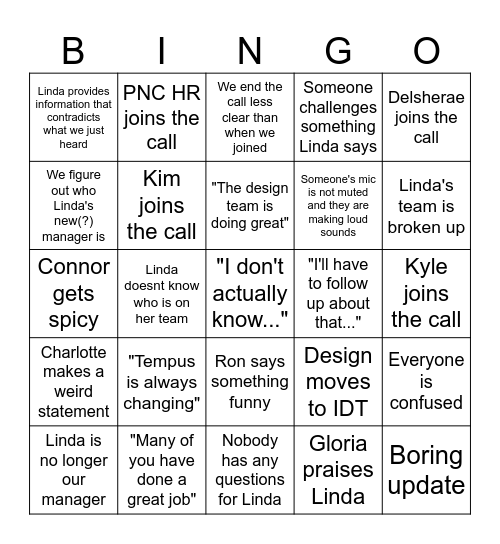 | B | I | N | G | O |
|---|---|---|---|---|
| Linda provides information that contradicts what we just heard | PNC HR joins the call | We end the call less clear than when we joined | Someone challenges something Linda says | Delsherae joins the call |
| We figure out who Linda's new(?) manager is | Kim joins the call | "The design team is doing great" | Someone's mic is not muted and they are making loud sounds | Linda's team is broken up |
| Connor gets spicy | Linda doesnt know who is on her team | "I don't actually know..." | "I'll have to follow up about that..." | Kyle joins the call |
| Charlotte makes a weird statement | "Tempus is always changing" | Ron says something funny | Design moves to IDT | Everyone is confused |
| Linda is no longer our manager | "Many of you have done a great job" | Nobody has any questions for Linda | Gloria praises Linda | Boring update |